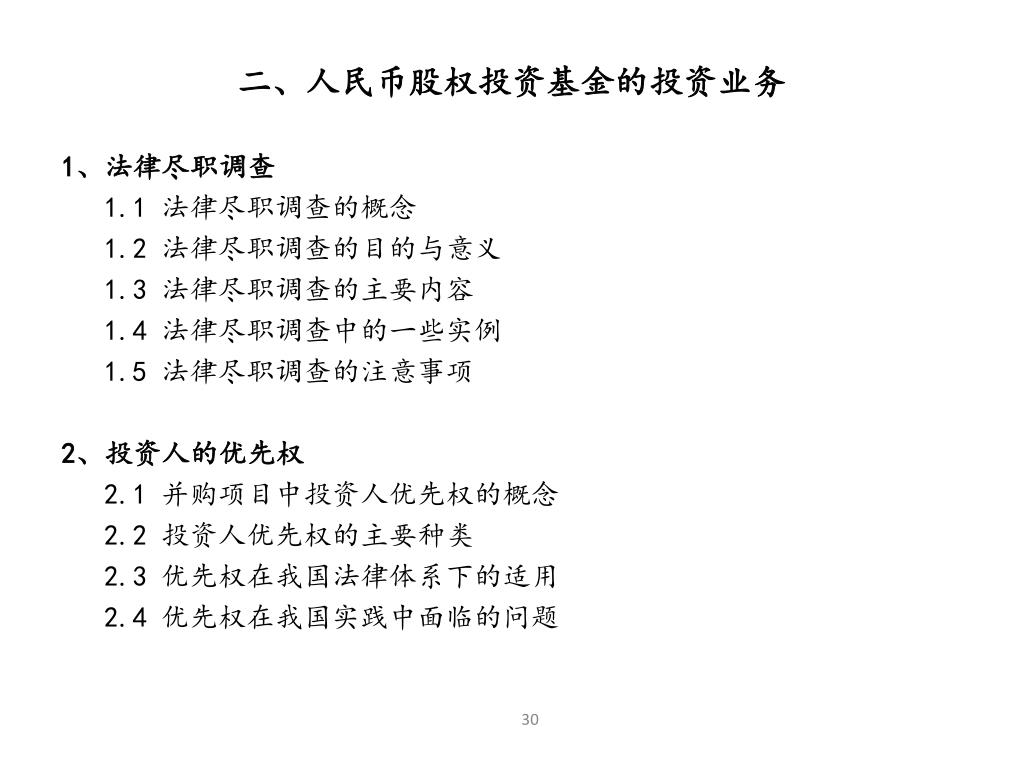 二、人民币股权投资基金的投资业务

1、法律尽职调查
1.1 法律尽职调查的概念
1.2 法律尽职调查的目的与意义
1.3 法律尽职调查的主要内容
1.4 法律尽职调查中的一些实例
1.5 法律尽职调查的注意事项

2、投资人的优先权
2.1 并购项目中投资人优先权的概念
2.2 投资人优先权的主要种类
2.3 优先权在我国法律体系下的适用
2.4 优先权在我国实践中面临的问题

30